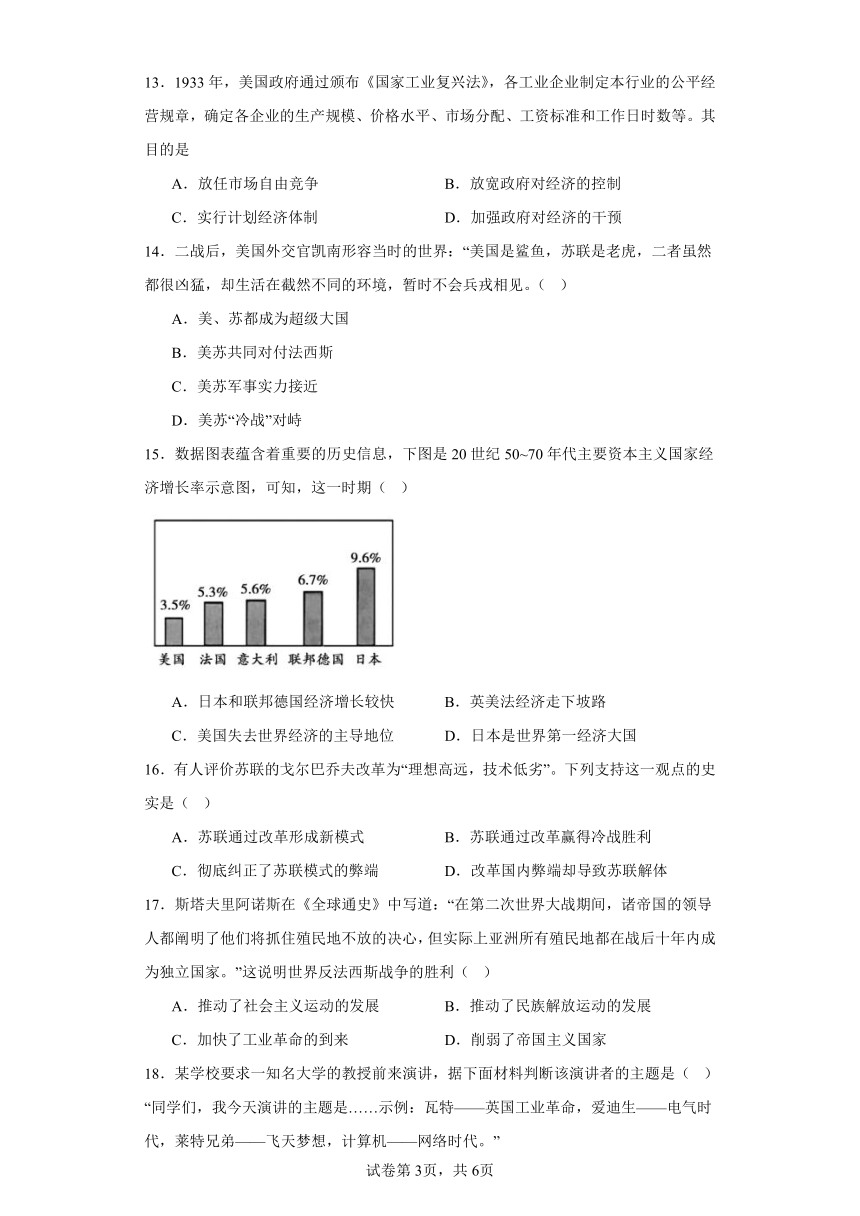 13．1933 年，美国政府通过颁布《国家工业复兴法》，各工业企业制定本行业的公平经营规章，确定各企业的生产规模、价格水平、市场分配、工资标准和工作日时数等。其目的是

A．放任市场自由竞争　　B．放宽政府对经济的控制

C．实行计划经济体制　　D．加强政府对经济的干预

14．二战后，美国外交官凯南形容当时的世界：“美国是鲨鱼，苏联是老虎，二者虽然都很凶猛，却生活在截然不同的环境，暂时不会兵戎相见。（　）

A．美、苏都成为超级大国

B．美苏共同对付法西斯

C．美苏军事实力接近

D．美苏“冷战”对峙

15．数据图表蕴含着重要的历史信息，下图是 20 世纪 50~70 年代主要资本主义国家经济增长率示意图，可知，这一时期（　）

3.5%　5.3%　5.6%　6.7%　9.6%

美国　法国　意大利　联邦德国　日本

A．日本和联邦德国经济增长较快　　B．英美法经济走下坡路

C．美国失去世界经济的主导地位　　D．日本是世界第一经济大国

16．有人评价苏联的戈尔巴乔夫改革为“理想高远，技术低劣”。下列支持这一观点的史实是（　）

A．苏联通过改革形成新模式　　B．苏联通过改革赢得冷战胜利

C．彻底纠正了苏联模式的弊端　　D．改革国内弊端却导致苏联解体

17．斯塔夫里阿诺斯在《全球通史》中写道：“在第二次世界大战期间，诸帝国的领导人都阐明了他们将抓住殖民地不放的决心，但实际上亚洲所有殖民地都在战后十年内成为独立国家。”这说明世界反法西斯战争的胜利（　）

A．推动了社会主义运动的发展　　B．推动了民族解放运动的发展

C．加快了工业革命的到来　　D．削弱了帝国主义国家

18．某学校要求一知名大学的教授前来演讲，据下面材料判断该演讲者的主题是（　）

“同学们，我今天演讲的主题是……示例：瓦特——英国工业革命，爱迪生——电气时代，莱特兄弟——飞天梦想，计算机——网络时代。”

试卷第 3页，共 6页